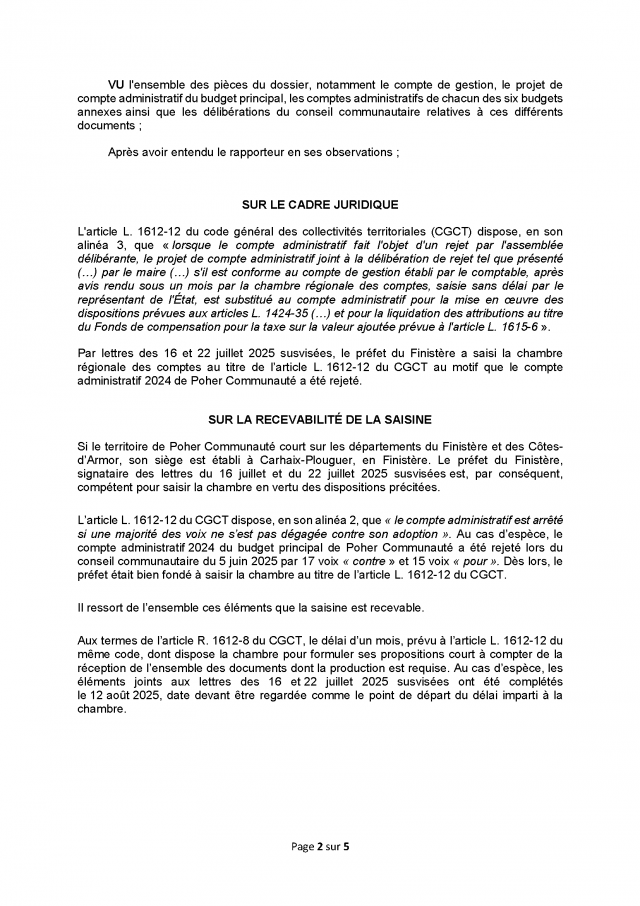 VU l'ensemble des pièces du dossier, notamment le compte de gestion, le projet de compte administratif du budget principal, les comptes administratifs de chacun des six budgets annexes ainsi que les délibérations du conseil communautaire relatives à ces différents documents ;

Après avoir entendu le rapporteur en ses observations ;

SUR LE CADRE JURIDIQUE

L'article L. 1612-12 du code général des collectivités territoriales (CGCT) dispose, en son alinéa 3, que « lorsque le compte administratif fait l'objet d'un rejet par l'assemblée délibérante, le projet de compte administratif joint à la délibération de rejet tel que présenté (…) par le maire (…) s'il est conforme au compte de gestion établi par le comptable, après avis rendu sous un mois par la chambre régionale des comptes, saisie sans délai par le représentant de l'État, est substitué au compte administratif pour la mise en œuvre des dispositions prévues aux articles L. 1424-35 (…) et pour la liquidation des attributions au titre du Fonds de compensation pour la taxe sur la valeur ajoutée prévue à l'article L. 1615-6 ».

Par lettres des 16 et 22 juillet 2025 susvisées, le préfet du Finistère a saisi la chambre régionale des comptes au titre de l'article L. 1612-12 du CGCT au motif que le compte administratif 2024 de Poher Communauté a été rejeté.

SUR LA RECEVABILITÉ DE LA SAISINE

Si le territoire de Poher Communauté court sur les départements du Finistère et des Côtes-d'Armor, son siège est établi à Carhaix-Plouguer, en Finistère. Le préfet du Finistère, signataire des lettres du 16 juillet et du 22 juillet 2025 susvisées est, par conséquent, compétent pour saisir la chambre en vertu des dispositions précitées.

L'article L. 1612-12 du CGCT dispose, en son alinéa 2, que « le compte administratif est arrêté si une majorité des voix ne s'est pas dégagée contre son adoption ». Au cas d'espèce, le compte administratif 2024 du budget principal de Poher Communauté a été rejeté lors du conseil communautaire du 5 juin 2025 par 17 voix « contre » et 15 voix « pour ». Dès lors, le préfet était bien fondé à saisir la chambre au titre de l'article L. 1612-12 du CGCT.

Il ressort de l'ensemble ces éléments que la saisine est recevable.

Aux termes de l'article R. 1612-8 du CGCT, le délai d'un mois, prévu à l'article L. 1612-12 du même code, dont dispose la chambre pour formuler ses propositions court à compter de la réception de l'ensemble des documents dont la production est requise. Au cas d'espèce, les éléments joints aux lettres des 16 et 22 juillet 2025 susvisées ont été complétés le 12 août 2025, date devant être regardée comme le point de départ du délai imparti à la chambre.

Page 2 sur 5